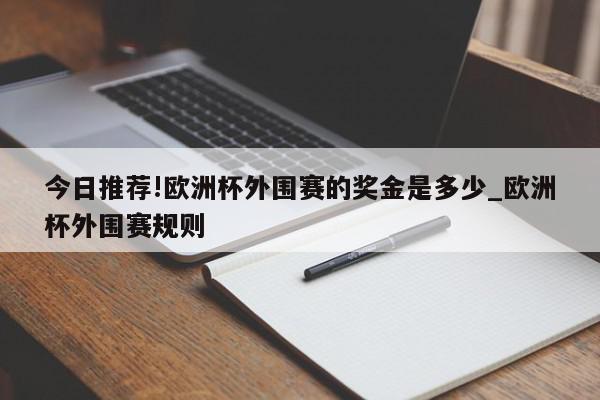 今日推荐!欧洲杯外围赛的奖金是多少_欧洲杯外围赛规则